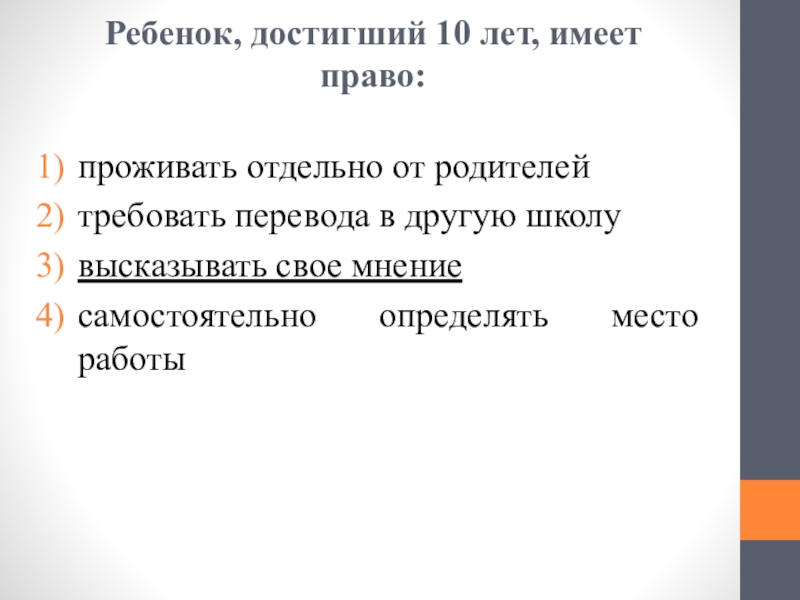 Ребенок, достигший 10 лет, имеет право:

1) проживать отдельно от родителей
2) требовать перевода в другую школу
3) высказывать свое мнение
4) самостоятельно определять место работы